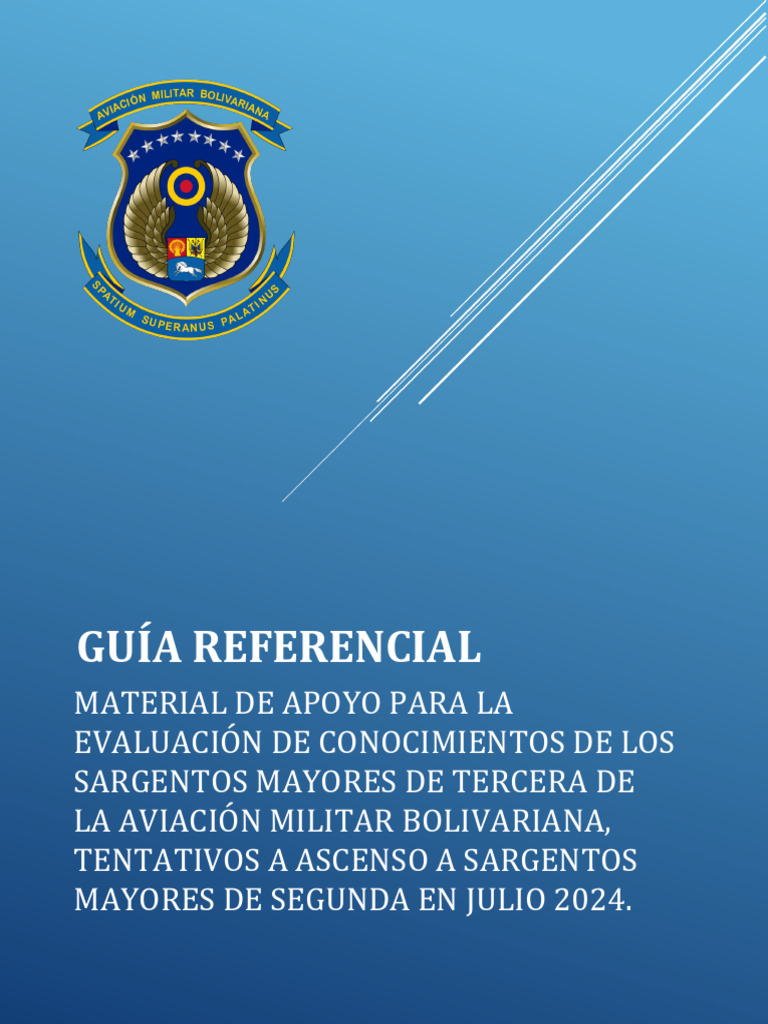 AVIACIÓN MILITAR BOLIVARIANA

SPATIUM SUPERANUS PALATINUS

GUÍA REFERENCIAL

MATERIAL DE APOYO PARA LA EVALUACIÓN DE CONOCIMIENTOS DE LOS SARGENTOS MAYORES DE TERCERA DE LA AVIACIÓN MILITAR BOLIVARIANA, TENTATIVOS A ASCENSO A SARGENTOS MAYORES DE SEGUNDA EN JULIO 2024.